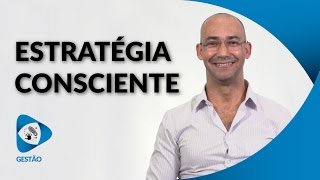 ESTRATÉGIA CONSCIENTE

GESTÃO